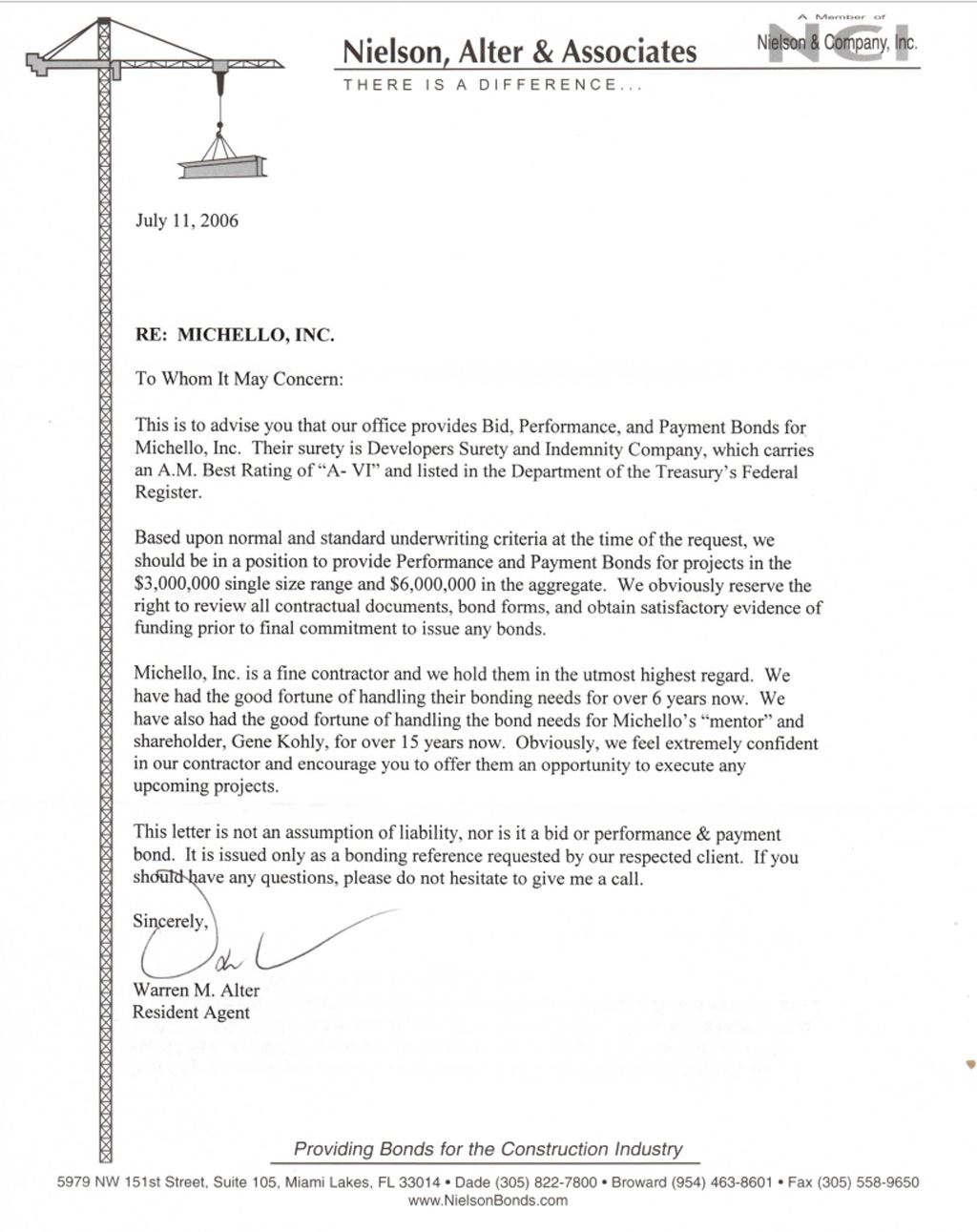 Nielson, Alter & Associates

THERE IS A DIFFERENCE...

A Member of
NCI
Nielson & Company, Inc.

July 11, 2006

RE: MICHELLO, INC.

To Whom It May Concern:

This is to advise you that our office provides Bid, Performance, and Payment Bonds for Michello, Inc. Their surety is Developers Surety and Indemnity Company, which carries an A.M. Best Rating of "A- VI" and listed in the Department of the Treasury's Federal Register.

Based upon normal and standard underwriting criteria at the time of the request, we should be in a position to provide Performance and Payment Bonds for projects in the $3,000,000 single size range and $6,000,000 in the aggregate. We obviously reserve the right to review all contractual documents, bond forms, and obtain satisfactory evidence of funding prior to final commitment to issue any bonds.

Michello, Inc. is a fine contractor and we hold them in the utmost highest regard. We have had the good fortune of handling their bonding needs for over 6 years now. We have also had the good fortune of handling the bond needs for Michello's "mentor" and shareholder, Gene Kohly, for over 15 years now. Obviously, we feel extremely confident in our contractor and encourage you to offer them an opportunity to execute any upcoming projects.

This letter is not an assumption of liability, nor is it a bid or performance & payment bond. It is issued only as a bonding reference requested by our respected client. If you should have any questions, please do not hesitate to give me a call.

Sincerely,

Warren M. Alter
Resident Agent

Providing Bonds for the Construction Industry

5979 NW 151st Street, Suite 105, Miami Lakes, FL 33014 • Dade (305) 822-7800 • Broward (954) 463-8601 • Fax (305) 558-9650
www.NielsonBonds.com